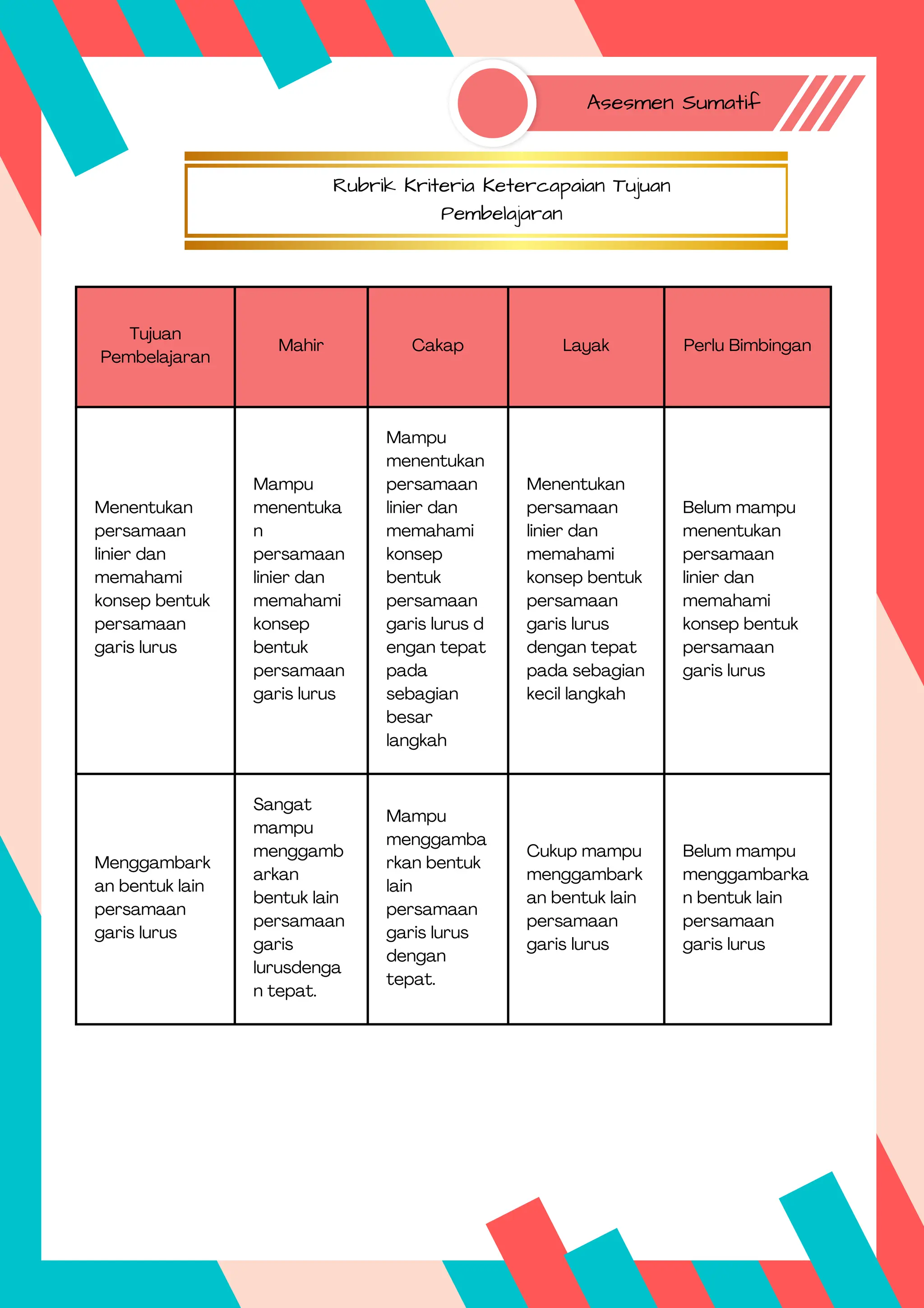 Asesmen Sumatif

Rubrik Kriteria Ketercapaian Tujuan Pembelajaran

| Tujuan Pembelajaran | Mahir | Cakap | Layak | Perlu Bimbingan |
|---|---|---|---|---|
| Menentukan persamaan linier dan memahami konsep bentuk persamaan garis lurus | Mampu menentukan persamaan linier dan memahami konsep bentuk persamaan garis lurus | Mampu menentukan persamaan linier dan memahami konsep bentuk persamaan garis lurus d engan tepat pada sebagian besar langkah | Menentukan persamaan linier dan memahami konsep bentuk persamaan garis lurus dengan tepat pada sebagian kecil langkah | Belum mampu menentukan persamaan linier dan memahami konsep bentuk persamaan garis lurus |
| Menggambarkan bentuk lain persamaan garis lurus | Sangat mampu menggambarkan bentuk lain persamaan garis lurusdengan tepat. | Mampu menggambarkan bentuk lain persamaan garis lurus dengan tepat. | Cukup mampu menggambarkan bentuk lain persamaan garis lurus | Belum mampu menggambarkan bentuk lain persamaan garis lurus |